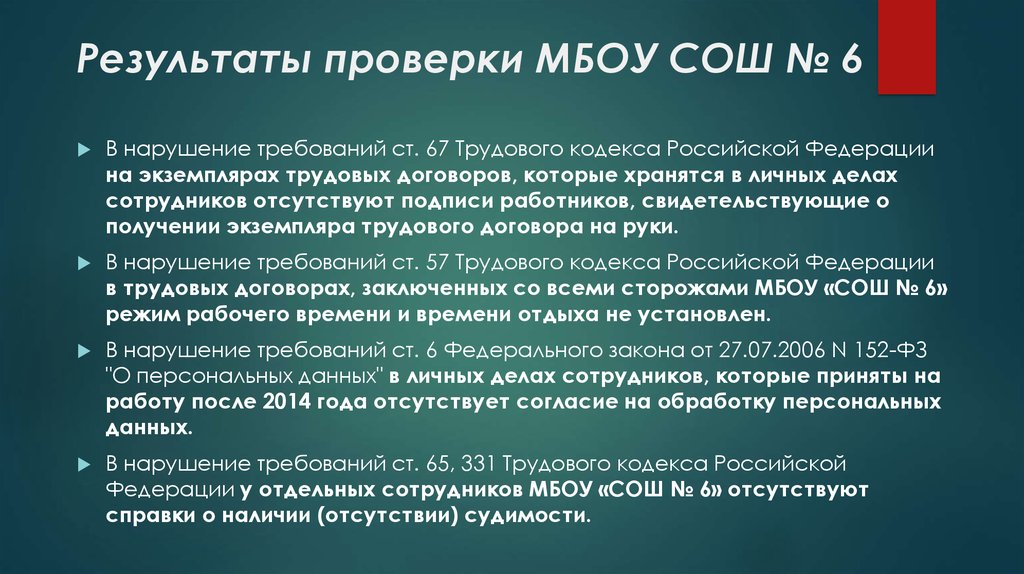 Результаты проверки МБОУ СОШ № 6

В нарушение требований ст. 67 Трудового кодекса Российской Федерации на экземплярах трудовых договоров, которые хранятся в личных делах сотрудников отсутствуют подписи работников, свидетельствующие о получении экземпляра трудового договора на руки.

В нарушение требований ст. 57 Трудового кодекса Российской Федерации в трудовых договорах, заключенных со всеми сторожами МБОУ «СОШ № 6» режим рабочего времени и времени отдыха не установлен.

В нарушение требований ст. 6 Федерального закона от 27.07.2006 N 152-ФЗ "О персональных данных" в личных делах сотрудников, которые приняты на работу после 2014 года отсутствует согласие на обработку персональных данных.

В нарушение требований ст. 65, 331 Трудового кодекса Российской Федерации у отдельных сотрудников МБОУ «СОШ № 6» отсутствуют справки о наличии (отсутствии) судимости.